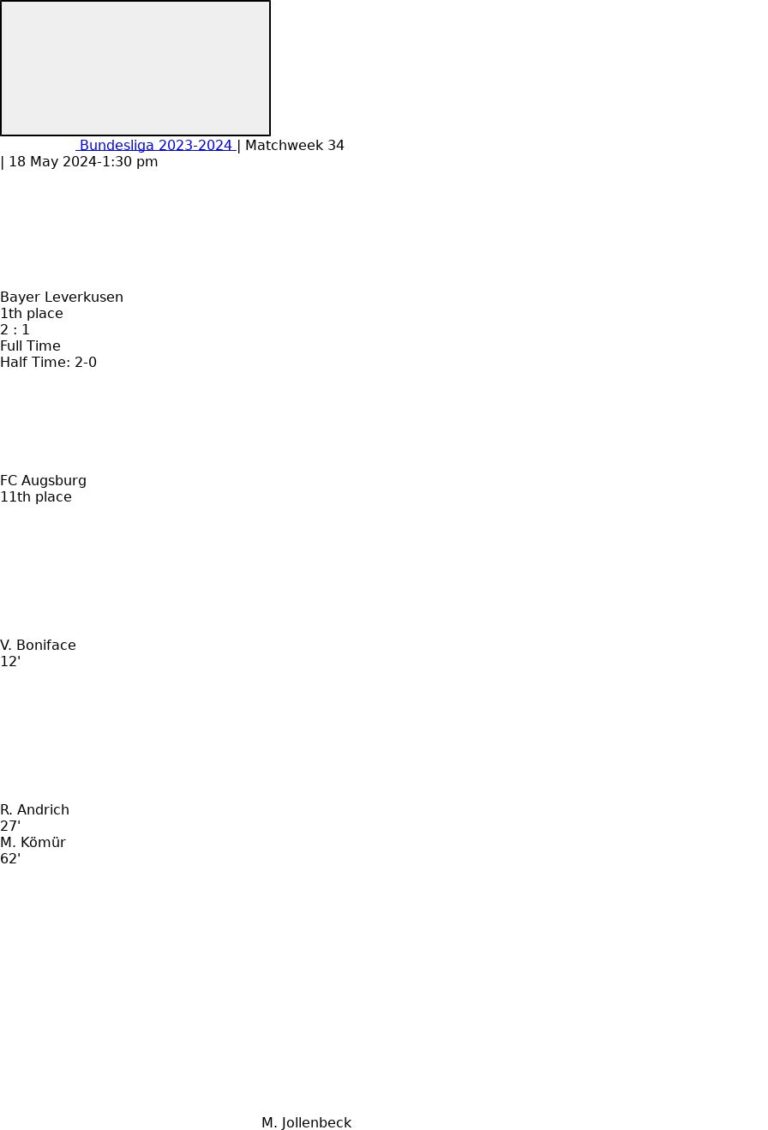 Bundesliga 2023-2024 | Matchweek 34
| 18 May 2024-1:30 pm

Bayer Leverkusen
1th place
2 : 1
Full Time
Half Time: 2-0

FC Augsburg
11th place

V. Boniface
12'

R. Andrich
27'
M. Kömür
62'

M. Jollenbeck